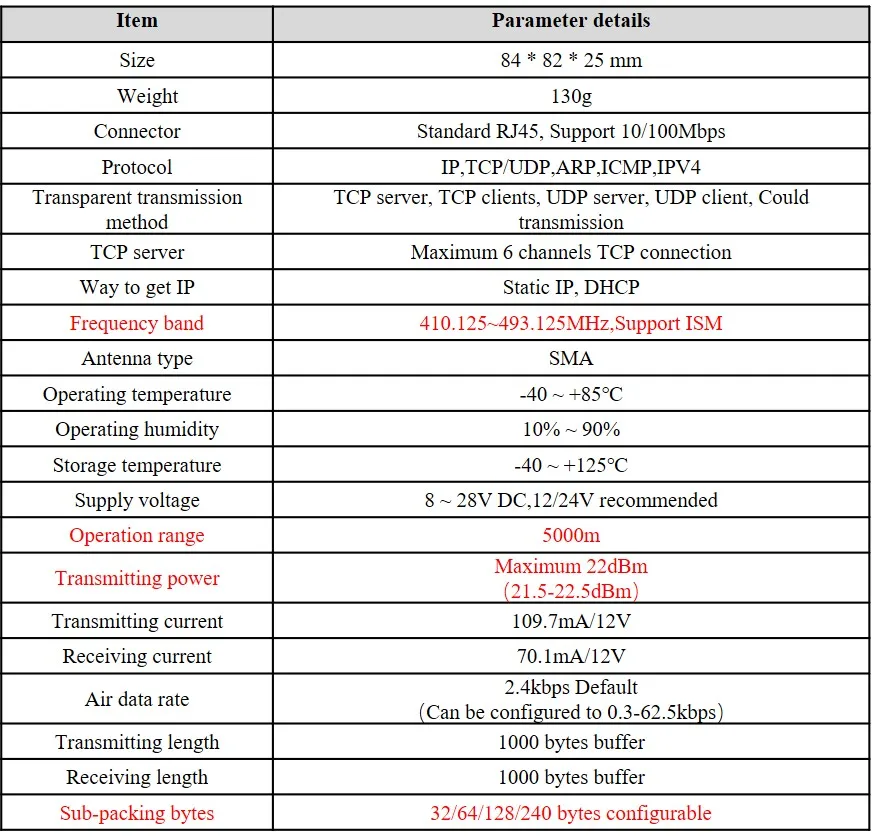 | Item | Parameter details |
|---|---|
| Size | 84 * 82 * 25 mm |
| Weight | 130g |
| Connector | Standard RJ45, Support 10/100Mbps |
| Protocol | IP,TCP/UDP,ARP,ICMP,IPV4 |
| Transparent transmission method | TCP server, TCP clients, UDP server, UDP client, Could transmission |
| TCP server | Maximum 6 channels TCP connection |
| Way to get IP | Static IP, DHCP |
| Frequency band | 410.125~493.125MHz,Support ISM |
| Antenna type | SMA |
| Operating temperature | -40 ~ +85°C |
| Operating humidity | 10% ~ 90% |
| Storage temperature | -40 ~ +125°C |
| Supply voltage | 8 ~ 28V DC,12/24V recommended |
| Operation range | 5000m |
| Transmitting power | Maximum 22dBm (21.5-22.5dBm) |
| Transmitting current | 109.7mA/12V |
| Receiving current | 70.1mA/12V |
| Air data rate | 2.4kbps Default (Can be configured to 0.3-62.5kbps) |
| Transmitting length | 1000 bytes buffer |
| Receiving length | 1000 bytes buffer |
| Sub-packing bytes | 32/64/128/240 bytes configurable |